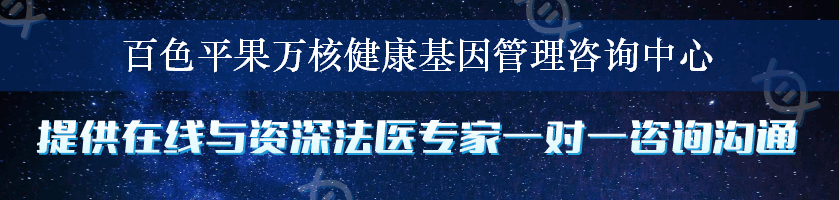 百色平果万核健康基因管理咨询中心

提供在线与资深法医专家一对一咨询沟通